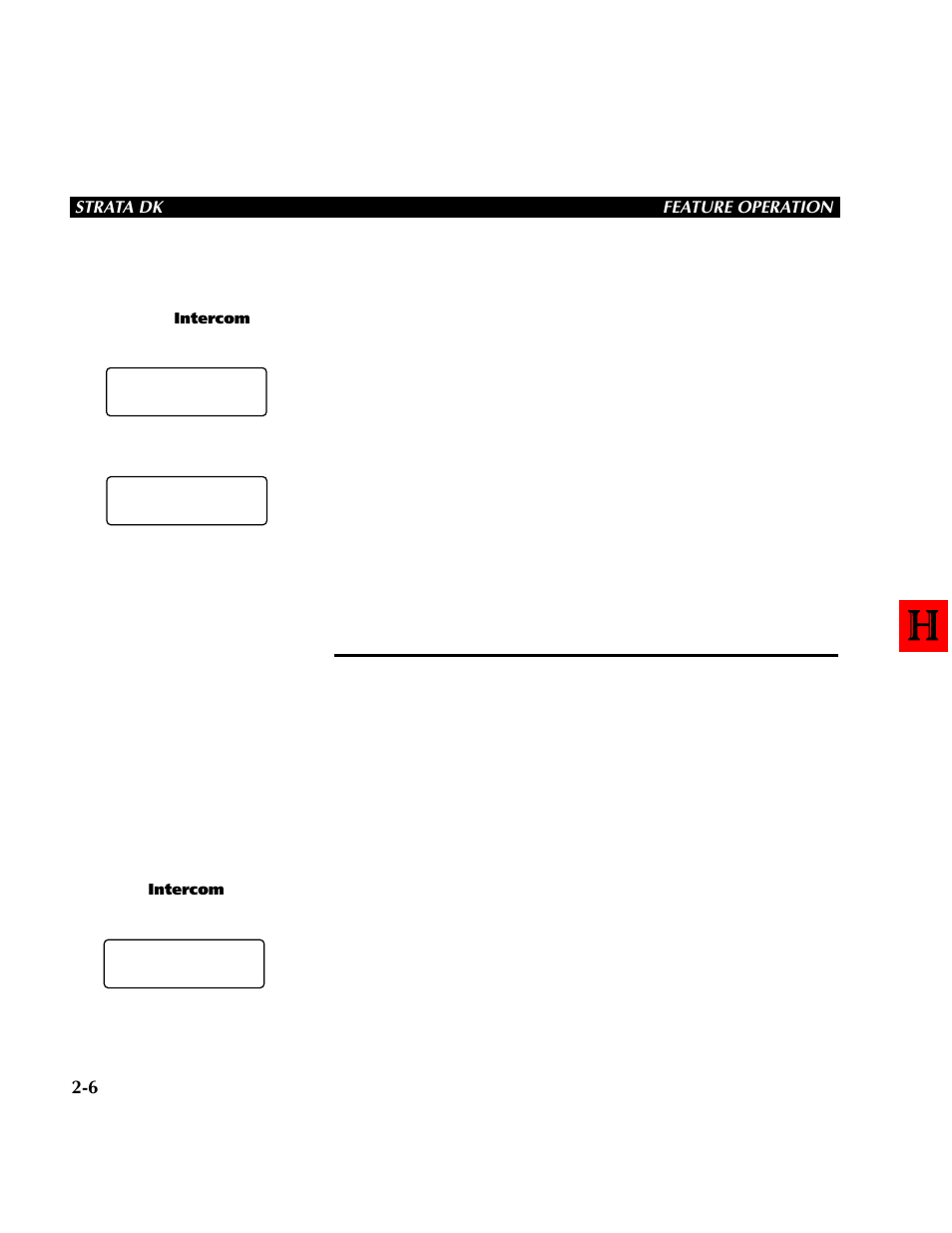 STRATA DK

FEATURE OPERATION

Intercom

H

Intercom

2-6